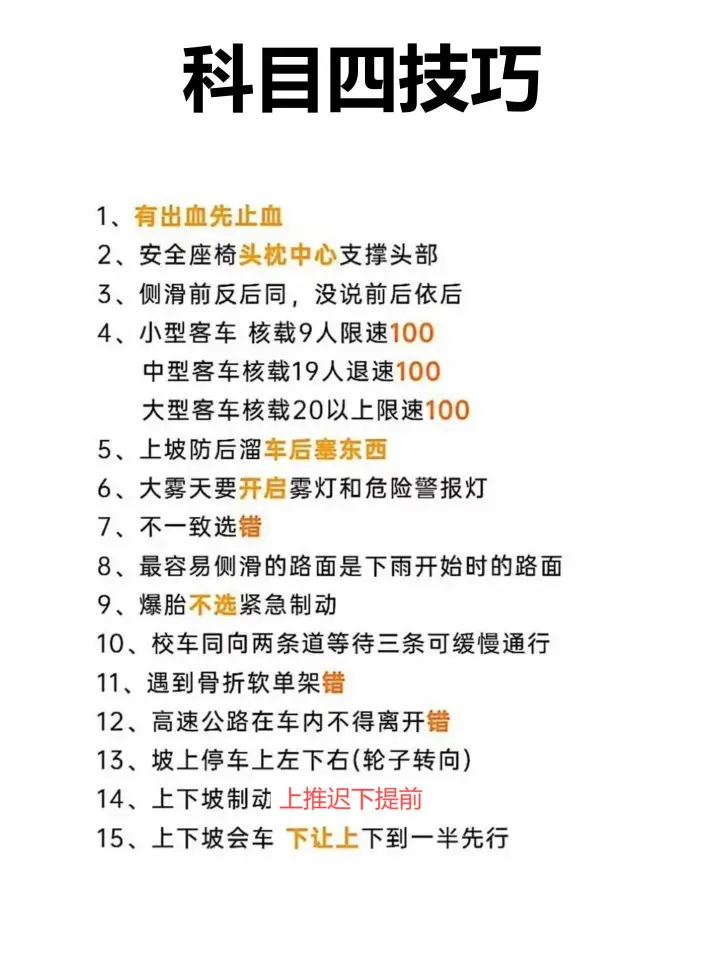 科目四技巧

1、有出血先止血
2、安全座椅头枕中心支撑头部
3、侧滑前反后同，没说前后依后
4、小型客车 核载9人限速100
中型客车核载19人退速100
大型客车核载20以上限速100
5、上坡防后溜车后塞东西
6、大雾天要开启雾灯和危险警报灯
7、不一致选错
8、最容易侧滑的路面是下雨开始时的路面
9、爆胎不选紧急制动
10、校车同向两条道等待三条可缓慢通行
11、遇到骨折软单架错
12、高速公路在车内不得离开错
13、坡上停车上左下右(轮子转向)
14、上下坡制动 上推迟下提前
15、上下坡会车 下让上下到一半先行